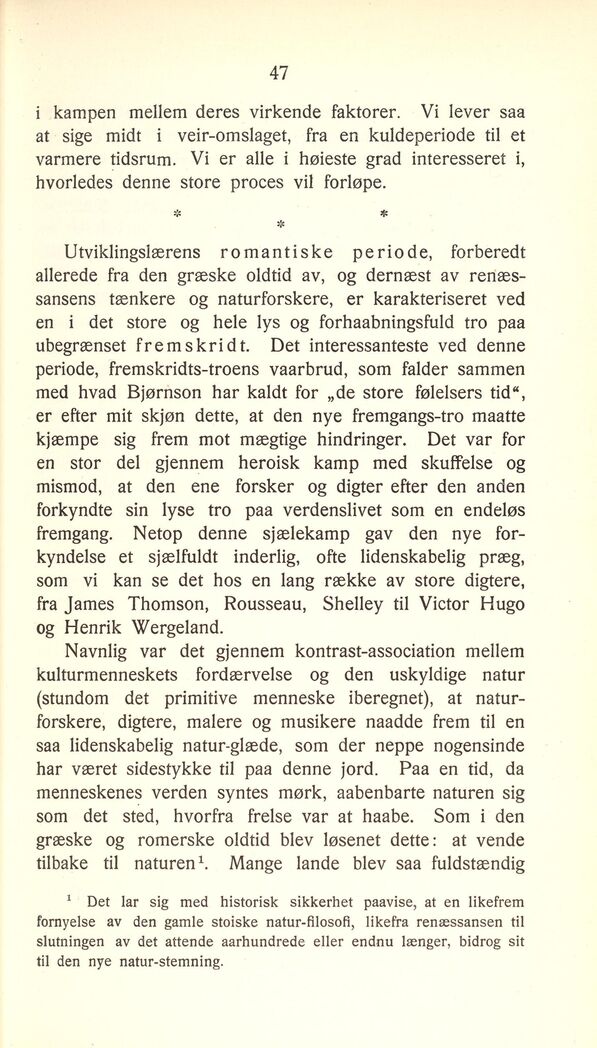 47

i kampen mellem deres virkende faktorer. Vi lever saa at sige midt i veir-omslaget, fra en kuldeperiode til et varmere tidsrum. Vi er alle i høieste grad interesseret i, hvorledes denne store proces vil forløpe.

* * *

Utviklingslærens romantiske periode, forberedt allerede fra den græske oldtid av, og dernæst av renæssansens tænkere og naturforskere, er karakteriseret ved en i det store og hele lys og forhaabningsfuld tro paa ubegrænset fremskridt. Det interessanteste ved denne periode, fremskridts-troens vaarbrud, som falder sammen med hvad Bjørnson har kaldt for „de store følelsers tid“, er efter mit skjøn dette, at den nye fremgangs-tro maatte kjæmpe sig frem mot mægtige hindringer. Det var for en stor del gjennem heroisk kamp med skuffelse og mismod, at den ene forsker og digter efter den anden forkyndte sin lyse tro paa verdenslivet som en endeløs fremgang. Netop denne sjælekamp gav den nye forkyndelse et sjælfuldt inderlig, ofte lidenskabelig præg, som vi kan se det hos en lang række av store digtere, fra James Thomson, Rousseau, Shelley til Victor Hugo og Henrik Wergeland.

Navnlig var det gjennem kontrast-association mellem kulturmenneskets fordærvelse og den uskyldige natur (stundom det primitive menneske iberegnet), at naturforskere, digtere, malere og musikere naadde frem til en saa lidenskabelig natur-glæde, som der neppe nogensinde har været sidestykke til paa denne jord. Paa en tid, da menneskenes verden syntes mørk, aabenbarte naturen sig som det sted, hvorfra frelse var at haabe. Som i den græske og romerske oldtid blev løsenet dette: at vende tilbake til naturen$^1$. Mange lande blev saa fuldstændig

$^1$ Det lar sig med historisk sikkerhet paavise, at en likefrem fornyelse av den gamle stoiske natur-filosofi, likefra renæssansen til slutningen av det attende aarhundrede eller endnu længer, bidrog sit til den nye natur-stemning.